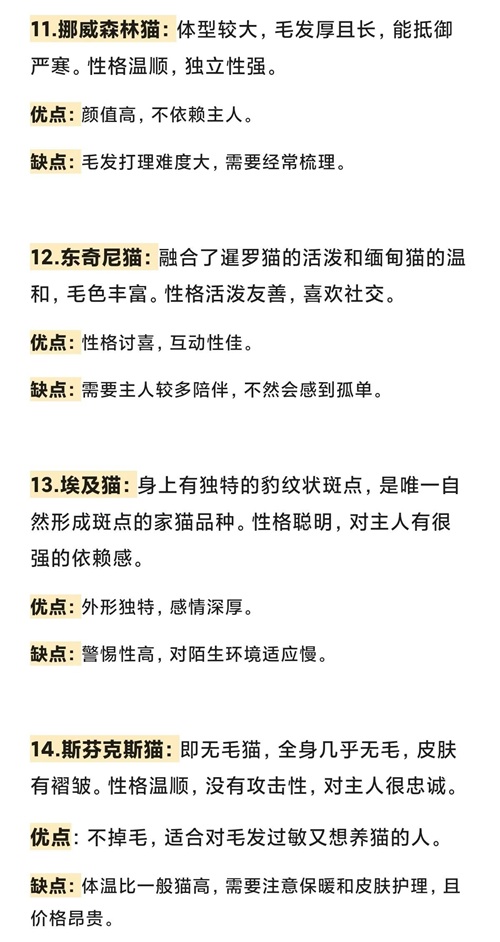 11.挪威森林猫：体型较大，毛发厚且长，能抵御严寒。性格温顺，独立性强。

优点：颜值高，不依赖主人。

缺点：毛发打理难度大，需要经常梳理。

12.东奇尼猫：融合了暹罗猫的活泼和缅甸猫的温和，毛色丰富。性格活泼友善，喜欢社交。

优点：性格讨喜，互动性佳。

缺点：需要主人较多陪伴，不然会感到孤单。

13.埃及猫：身上有独特的豹纹状斑点，是唯一自然形成斑点的家猫品种。性格聪明，对主人有很强的依赖感。

优点：外形独特，感情深厚。

缺点：警惕性高，对陌生环境适应慢。

14.斯芬克斯猫：即无毛猫，全身几乎无毛，皮肤有褶皱。性格温顺，没有攻击性，对主人很忠诚。

优点：不掉毛，适合对毛发过敏又想养猫的人。

缺点：体温比一般猫高，需要注意保暖和皮肤护理，且价格昂贵。